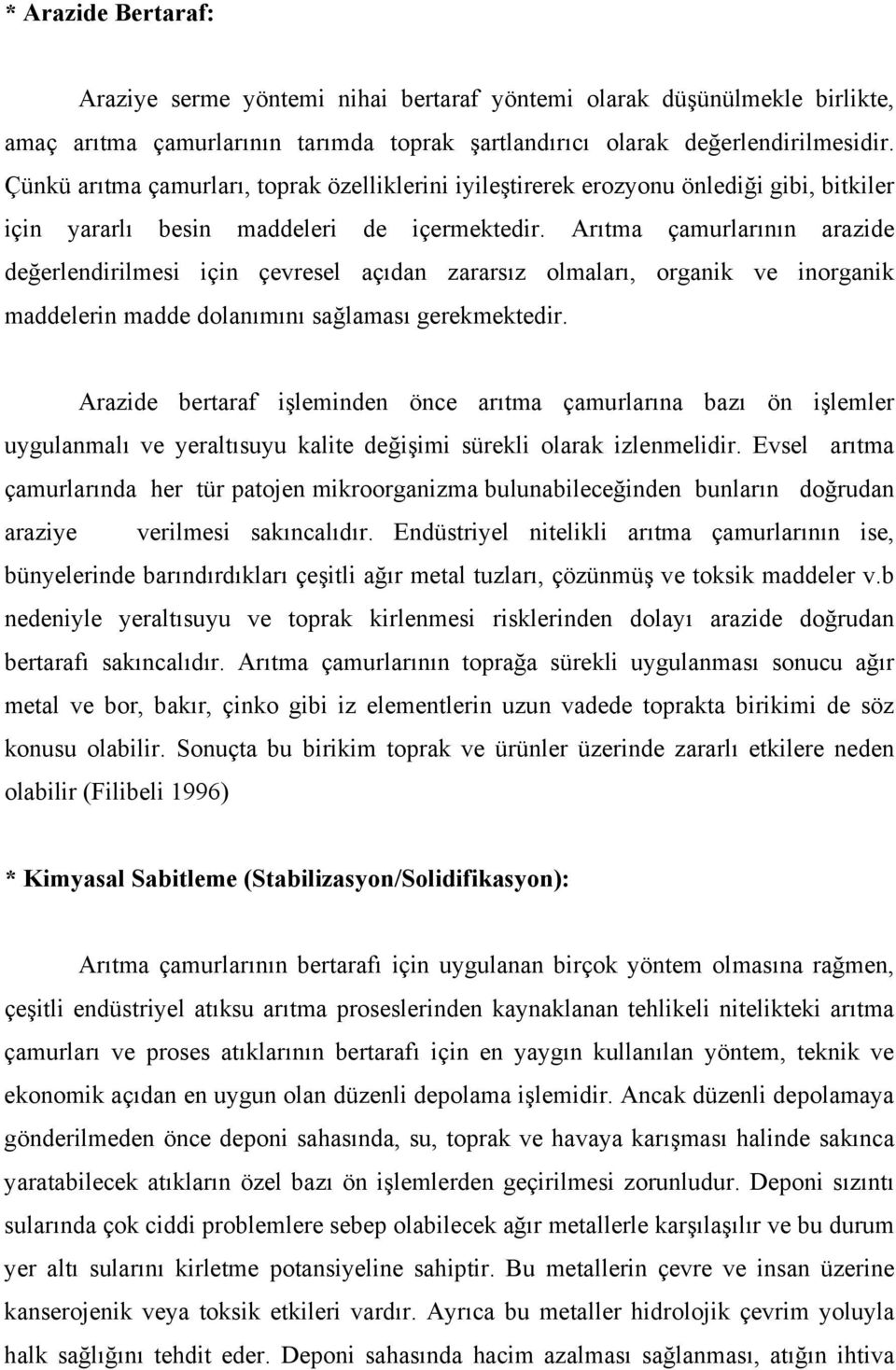 * Arazide Bertaraf:

Araziye serme yöntemi nihai bertaraf yöntemi olarak düşünülmekle birlikte, amaç arıtma çamurlarının tarımda toprak şartlandırıcı olarak değerlendirilmesidir. Çünkü arıtma çamurları, toprak özelliklerini iyileştirerek erozyonu önlediği gibi, bitkiler için yararlı besin maddeleri de içermektedir. Arıtma çamurlarının arazide değerlendirilmesi için çevresel açıdan zararsız olmaları, organik ve inorganik maddelerin madde dolanımını sağlaması gerekmektedir.

Arazide bertaraf işleminden önce arıtma çamurlarına bazı ön işlemler uygulanmalı ve yeraltısuyu kalite değişimi sürekli olarak izlenmelidir. Evsel arıtma çamurlarında her tür patojen mikroorganizma bulunabileceğinden bunların doğrudan araziye verilmesi sakıncalıdır. Endüstriyel nitelikli arıtma çamurlarının ise, bünyelerinde barındırdıkları çeşitli ağır metal tuzları, çözünmüş ve toksik maddeler v.b nedeniyle yeraltısuyu ve toprak kirlenmesi risklerinden dolayı arazide doğrudan bertarafı sakıncalıdır. Arıtma çamurlarının toprağa sürekli uygulanması sonucu ağır metal ve bor, bakır, çinko gibi iz elementlerin uzun vadede toprakta birikimi de söz konusu olabilir. Sonuçta bu birikim toprak ve ürünler üzerinde zararlı etkilere neden olabilir (Filibeli 1996)

* Kimyasal Sabitleme (Stabilizasyon/Solidifikasyon):

Arıtma çamurlarının bertarafı için uygulanan birçok yöntem olmasına rağmen, çeşitli endüstriyel atıksu arıtma proseslerinden kaynaklanan tehlikeli nitelikteki arıtma çamurları ve proses atıklarının bertarafı için en yaygın kullanılan yöntem, teknik ve ekonomik açıdan en uygun olan düzenli depolama işlemidir. Ancak düzenli depolamaya gönderilmeden önce deponi sahasında, su, toprak ve havaya karışması halinde sakınca yaratabilecek atıkların özel bazı ön işlemlerden geçirilmesi zorunludur. Deponi sızıntı sularında çok ciddi problemlere sebep olabilecek ağır metallerle karşılaşılır ve bu durum yer altı sularını kirletme potansiyeline sahiptir. Bu metallerin çevre ve insan üzerine kanserojenik veya toksik etkileri vardır. Ayrıca bu metaller hidrolojik çevrim yoluyla halk sağlığını tehdit eder. Deponi sahasında hacim azalması sağlanması, atığın ihtiva